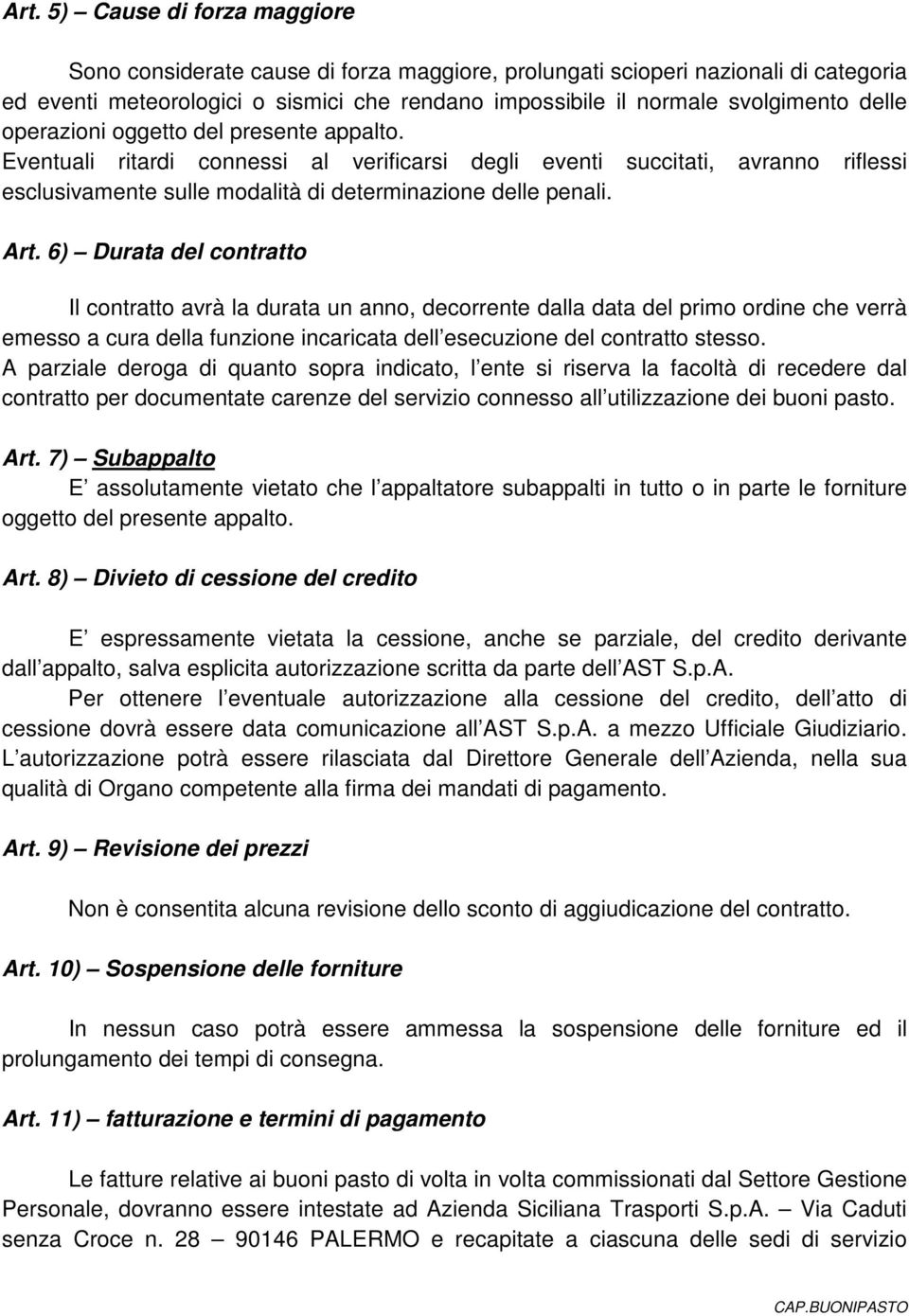 Art. 5) – Cause di forza maggiore

Sono considerate cause di forza maggiore, prolungati scioperi nazionali di categoria ed eventi meteorologici o sismici che rendano impossibile il normale svolgimento delle operazioni oggetto del presente appalto.
Eventuali ritardi connessi al verificarsi degli eventi succitati, avranno riflessi esclusivamente sulle modalità di determinazione delle penali.

Art. 6) – Durata del contratto

Il contratto avrà la durata un anno, decorrente dalla data del primo ordine che verrà emesso a cura della funzione incaricata dell esecuzione del contratto stesso.
A parziale deroga di quanto sopra indicato, l ente si riserva la facoltà di recedere dal contratto per documentate carenze del servizio connesso all utilizzazione dei buoni pasto.

Art. 7) – Subappalto
E assolutamente vietato che l appaltatore subappalti in tutto o in parte le forniture oggetto del presente appalto.

Art. 8) – Divieto di cessione del credito

E espressamente vietata la cessione, anche se parziale, del credito derivante dall appalto, salva esplicita autorizzazione scritta da parte dell AST S.p.A.
Per ottenere l eventuale autorizzazione alla cessione del credito, dell atto di cessione dovrà essere data comunicazione all AST S.p.A. a mezzo Ufficiale Giudiziario.
L autorizzazione potrà essere rilasciata dal Direttore Generale dell Azienda, nella sua qualità di Organo competente alla firma dei mandati di pagamento.

Art. 9) – Revisione dei prezzi

Non è consentita alcuna revisione dello sconto di aggiudicazione del contratto.

Art. 10) – Sospensione delle forniture

In nessun caso potrà essere ammessa la sospensione delle forniture ed il prolungamento dei tempi di consegna.

Art. 11) – fatturazione e termini di pagamento

Le fatture relative ai buoni pasto di volta in volta commissionati dal Settore Gestione Personale, dovranno essere intestate ad Azienda Siciliana Trasporti S.p.A. – Via Caduti senza Croce n. 28 – 90146 PALERMO e recapitate a ciascuna delle sedi di servizio

CAP.BUONIPASTO